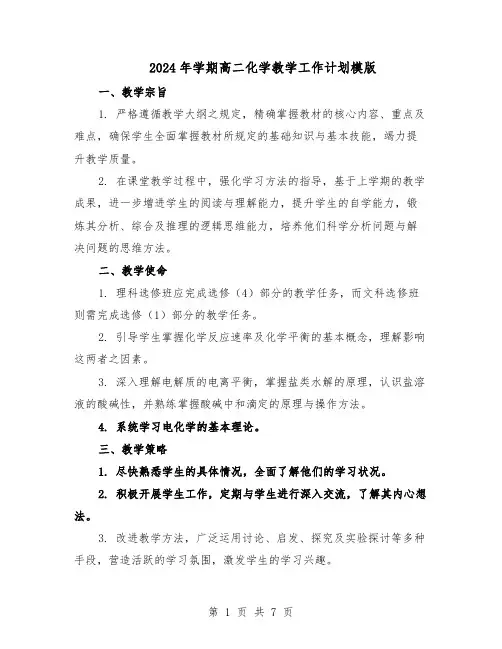 2024年学期高二化学教学工作计划模版

一、教学宗旨

1. 严格遵循教学大纲之规定，精确掌握教材的核心内容、重点及难点，确保学生全面掌握教材所规定的基础知识与基本技能，竭力提升教学质量。

2. 在课堂教学过程中，强化学习方法的指导，基于上学期的教学成果，进一步增进学生的阅读与理解能力，提升学生的自学能力，锻炼其分析、综合及推理的逻辑思维能力，培养他们科学分析问题与解决问题的思维方法。

二、教学使命

1. 理科选修班应完成选修（4）部分的教学任务，而文科选修班则需完成选修（1）部分的教学任务。

2. 引导学生掌握化学反应速率及化学平衡的基本概念，理解影响这两者之因素。

3. 深入理解电解质的电离平衡，掌握盐类水解的原理，认识盐溶液的酸碱性，并熟练掌握酸碱中和滴定的原理与操作方法。

4. 系统学习电化学的基本理论。

三、教学策略

1. 尽快熟悉学生的具体情况，全面了解他们的学习状况。

2. 积极开展学生工作，定期与学生进行深入交流，了解其内心想法。

3. 改进教学方法，广泛运用讨论、启发、探究及实验探讨等多种手段，营造活跃的学习氛围，激发学生的学习兴趣。

第 1 页 共 7 页